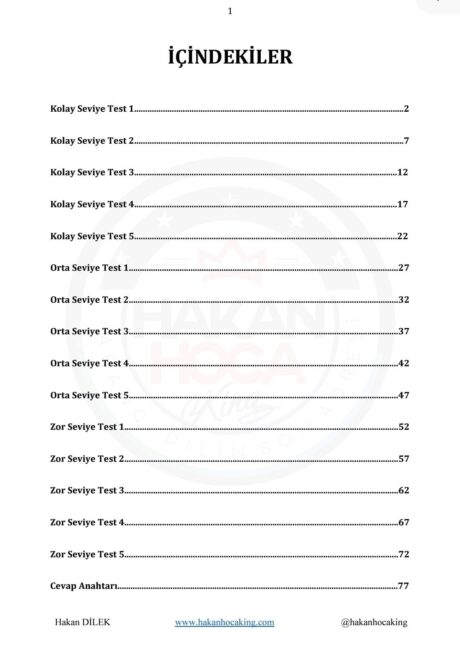 1

İÇİNDEKİLER

Kolay Seviye Test 1..........2

Kolay Seviye Test 2..........7

Kolay Seviye Test 3..........12

Kolay Seviye Test 4..........17

Kolay Seviye Test 5..........22

Orta Seviye Test 1..........27

Orta Seviye Test 2..........32

Orta Seviye Test 3..........37

Orta Seviye Test 4..........42

Orta Seviye Test 5..........47

Zor Seviye Test 1..........52

Zor Seviye Test 2..........57

Zor Seviye Test 3..........62

Zor Seviye Test 4..........67

Zor Seviye Test 5..........72

Cevap Anahtarı..........77

HAKAN HOCA King

Hakan DİLEK www.hakanhocaking.com @hakanhocaking